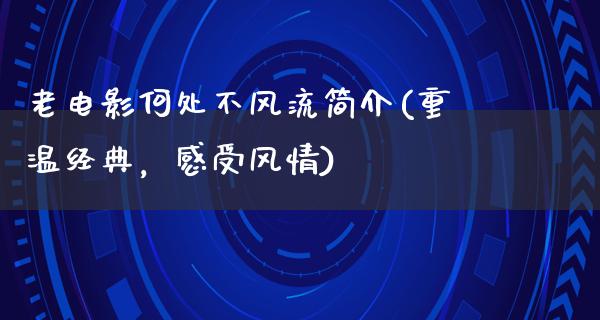 老电影何处不风流简介(重温经典，感受风情)